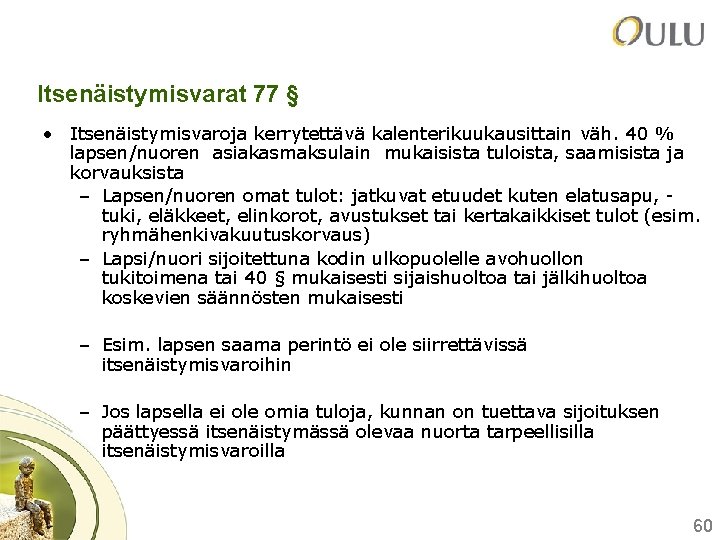 OULU

Itsenäistymisvarat 77 §

• Itsenäistymisvaroja kerrytettävä kalenterikuukausittain väh. 40 % lapsen/nuoren asiakasmaksulain mukaisista tuloista, saamisista ja korvauksista

– Lapsen/nuoren omat tulot: jatkuvat etuudet kuten elatusapu, -tuki, eläkkeet, elinkorot, avustukset tai kertakaikkiset tulot (esim. ryhmähenkivakuutuskorvaus)

– Lapsi/nuori sijoitettuna kodin ulkopuolelle avohuollon tukitoimena tai 40 § mukaisesti sijaishuoltoa tai jälkihuoltoa koskevien säännösten mukaisesti

– Esim. lapsen saama perintö ei ole siirrettävissä itsenäistymisvaroihin

– Jos lapsella ei ole omia tuloja, kunnan on tuettava sijoituksen päättyessä itsenäistymässä olevaa nuorta tarpeellisilla itsenäistymisvaroilla

60